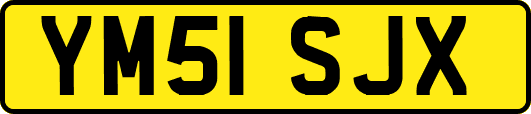 YM51 SJX